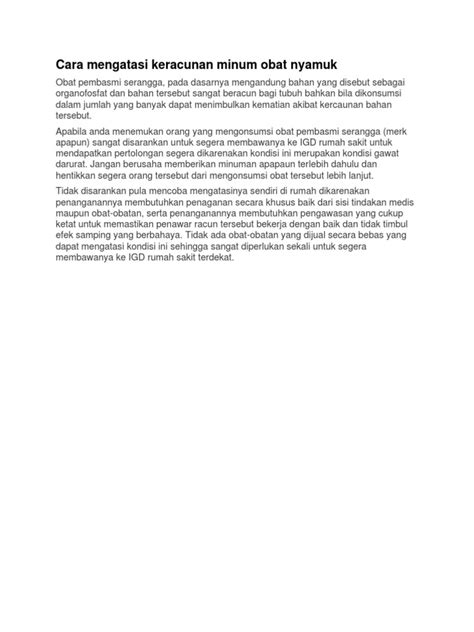 Cara mengatasi keracunan minum obat nyamuk

Obat pembasmi serangga, pada dasarnya mengandung bahan yang disebut sebagai organofosfat dan bahan tersebut sangat beracun bagi tubuh bahkan bila dikonsumsi dalam jumlah yang banyak dapat menimbulkan kematian akibat kercaunan bahan tersebut.

Apabila anda menemukan orang yang mengonsumsi obat pembasmi serangga (merk apapun) sangat disarankan untuk segera membawanya ke IGD rumah sakit untuk mendapatkan pertolongan segera dikarenakan kondisi ini merupakan kondisi gawat darurat. Jangan berusaha memberikan minuman apapaun terlebih dahulu dan hentikkan segera orang tersebut dari mengonsumsi obat tersebut lebih lanjut.

Tidak disarankan pula mencoba mengatasinya sendiri di rumah dikarenakan penanganannya membutuhkan penaganan secara khusus baik dari sisi tindakan medis maupun obat-obatan, serta penanganannya membutuhkan pengawasan yang cukup ketat untuk memastikan penawar racun tersebut bekerja dengan baik dan tidak timbul efek samping yang berbahaya. Tidak ada obat-obatan yang dijual secara bebas yang dapat mengatasi kondisi ini sehingga sangat diperlukan sekali untuk segera membawanya ke IGD rumah sakit terdekat.